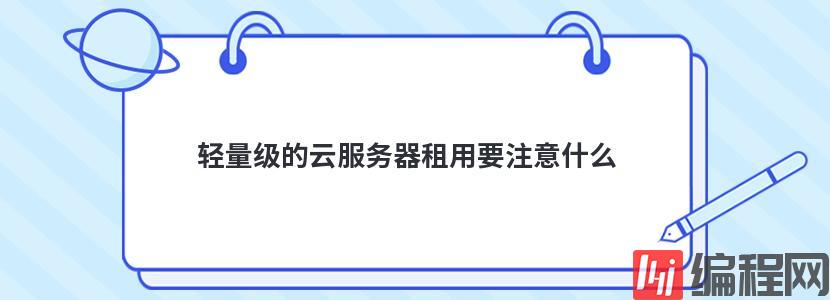 轻量级的云服务器租用要注意什么

编程网